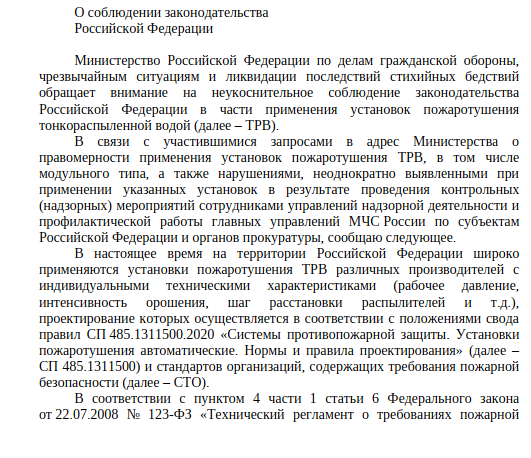 О соблюдении законодательства
Российской Федерации

Министерство Российской Федерации по делам гражданской обороны, чрезвычайным ситуациям и ликвидации последствий стихийных бедствий обращает внимание на неукоснительное соблюдение законодательства Российской Федерации в части применения установок пожаротушения тонкораспыленной водой (далее – ТРВ).

В связи с участившимися запросами в адрес Министерства о правомерности применения установок пожаротушения ТРВ, в том числе модульного типа, а также нарушениями, неоднократно выявленными при применении указанных установок в результате проведения контрольных (надзорных) мероприятий сотрудниками управлений надзорной деятельности и профилактической работы главных управлений МЧС России по субъектам Российской Федерации и органов прокуратуры, сообщаю следующее.

В настоящее время на территории Российской Федерации широко применяются установки пожаротушения ТРВ различных производителей с индивидуальными техническими характеристиками (рабочее давление, интенсивность орошения, шаг расстановки распылителей и т.д.), проектирование которых осуществляется в соответствии с положениями свода правил СП 485.1311500.2020 «Системы противопожарной защиты. Установки пожаротушения автоматические. Нормы и правила проектирования» (далее – СП 485.1311500) и стандартов организаций, содержащих требования пожарной безопасности (далее – СТО).

В соответствии с пунктом 4 части 1 статьи 6 Федерального закона от 22.07.2008 № 123-ФЗ «Технический регламент о требованиях пожарной